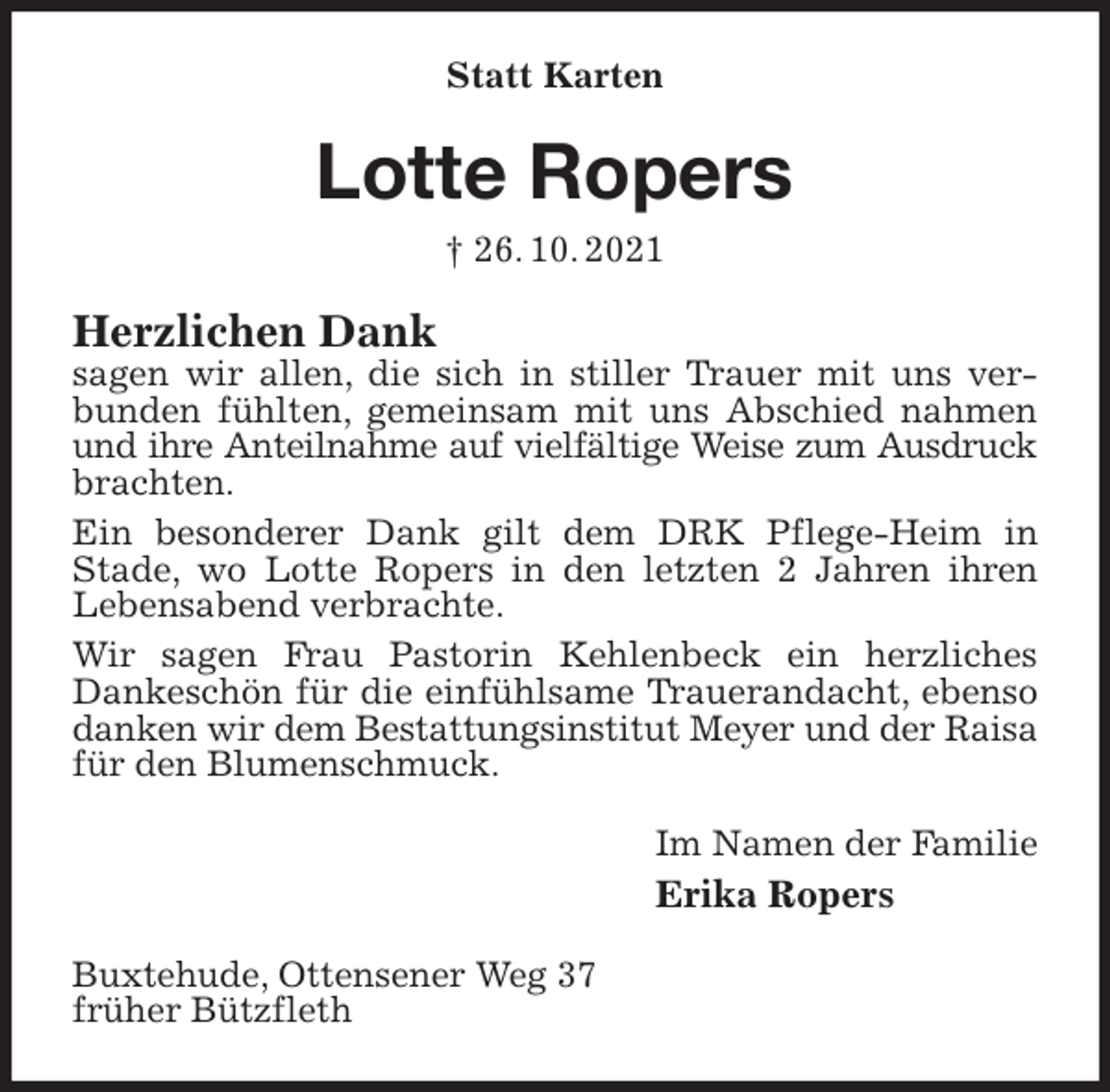 Statt Karten

Lotte Ropers

† 26. 10. 2021

Herzlichen Dank
sagen wir allen, die sich in stiller Trauer mit uns verbunden fühlten, gemeinsam mit uns Abschied nahmen und ihre Anteilnahme auf vielfältige Weise zum Ausdruck brachten.

Ein besonderer Dank gilt dem DRK Pflege-Heim in Stade, wo Lotte Ropers in den letzten 2 Jahren ihren Lebensabend verbrachte.

Wir sagen Frau Pastorin Kehlenbeck ein herzliches Dankeschön für die einfühlsame Trauerandacht, ebenso danken wir dem Bestattungsinstitut Meyer und der Raisa für den Blumenschmuck.

Im Namen der Familie
Erika Ropers

Buxtehude, Ottensener Weg 37
früher Bützfleth